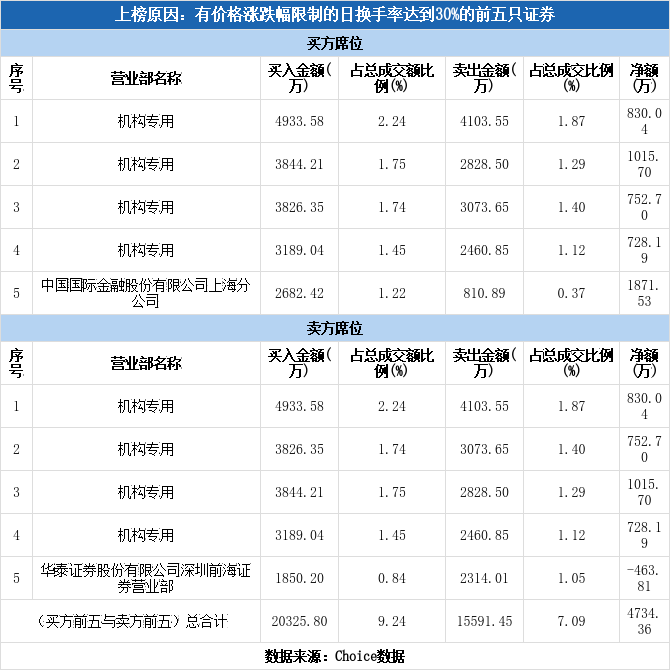 上榜原因：有价格涨跌幅限制的日换手率达到30%的前五只证券

买方席位

| 序号 | 营业部名称 | 买入金额(万) | 占总成交额比例(%) | 卖出金额(万) | 占总成交比例(%) | 净额(万) |
|---|---|---|---|---|---|---|
| 1 | 机构专用 | 4933.58 | 2.24 | 4103.55 | 1.87 | 830.04 |
| 2 | 机构专用 | 3844.21 | 1.75 | 2828.50 | 1.29 | 1015.70 |
| 3 | 机构专用 | 3826.35 | 1.74 | 3073.65 | 1.40 | 752.70 |
| 4 | 机构专用 | 3189.04 | 1.45 | 2460.85 | 1.12 | 728.19 |
| 5 | 中国国际金融股份有限公司上海分公司 | 2682.42 | 1.22 | 810.89 | 0.37 | 1871.53 |

卖方席位

| 序号 | 营业部名称 | 买入金额(万) | 占总成交额比例(%) | 卖出金额(万) | 占总成交比例(%) | 净额(万) |
|---|---|---|---|---|---|---|
| 1 | 机构专用 | 4933.58 | 2.24 | 4103.55 | 1.87 | 830.04 |
| 2 | 机构专用 | 3826.35 | 1.74 | 3073.65 | 1.40 | 752.70 |
| 3 | 机构专用 | 3844.21 | 1.75 | 2828.50 | 1.29 | 1015.70 |
| 4 | 机构专用 | 3189.04 | 1.45 | 2460.85 | 1.12 | 728.19 |
| 5 | 华泰证券股份有限公司深圳前海证券营业部 | 1850.20 | 0.84 | 2314.01 | 1.05 | -463.81 |
| (买方前五与卖方前五)总合计 | | 20325.80 | 9.24 | 15591.45 | 7.09 | 4734.36 |

数据来源：Choice数据